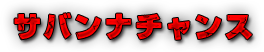 サバンナチャンス